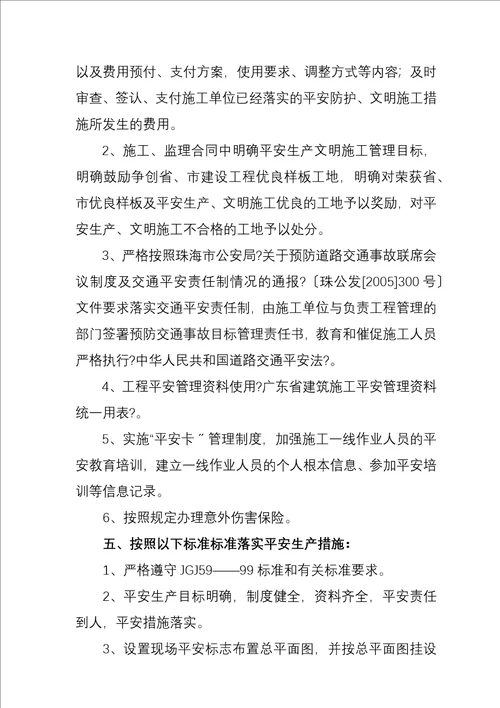 以及费用预付、支付方案，使用要求、调整方式等内容；及时审查、签认、支付施工单位已经落实的平安防护、文明施工措施所发生的费用。

2、施工、监理合同中明确平安生产文明施工管理目标，明确鼓励争创省、市建设工程优良样板工地，明确对荣获省、市优良样板及平安生产、文明施工优良的工地予以奖励，对平安生产、文明施工不合格的工地予以处分。

3、严格按照珠海市公安局?关于预防道路交通事故联席会议制度及交通平安责任制情况的通报?〔珠公发[2005]300 号〕文件要求落实交通平安责任制，由施工单位与负责工程管理的部门签署预防交通事故目标管理责任书，教育和催促施工人员严格执行?中华人民共和国道路交通平安法?。

4、工程平安管理资料使用?广东省建筑施工平安管理资料统一用表?。

5、实施“平安卡 ” 管理制度，加强施工一线作业人员的平安教育培训，建立一线作业人员的个人根本信息、参加平安培训等信息记录。

6、按照规定办理意外伤害保险。

五、按照以下标准标准落实平安生产措施：

1、严格遵守 JGJ59——99 标准和有关标准要求。

2、平安生产目标明确，制度健全，资料齐全，平安责任到人，平安措施落实。

3、设置现场平安标志布置总平面图，并按总平面图挂设